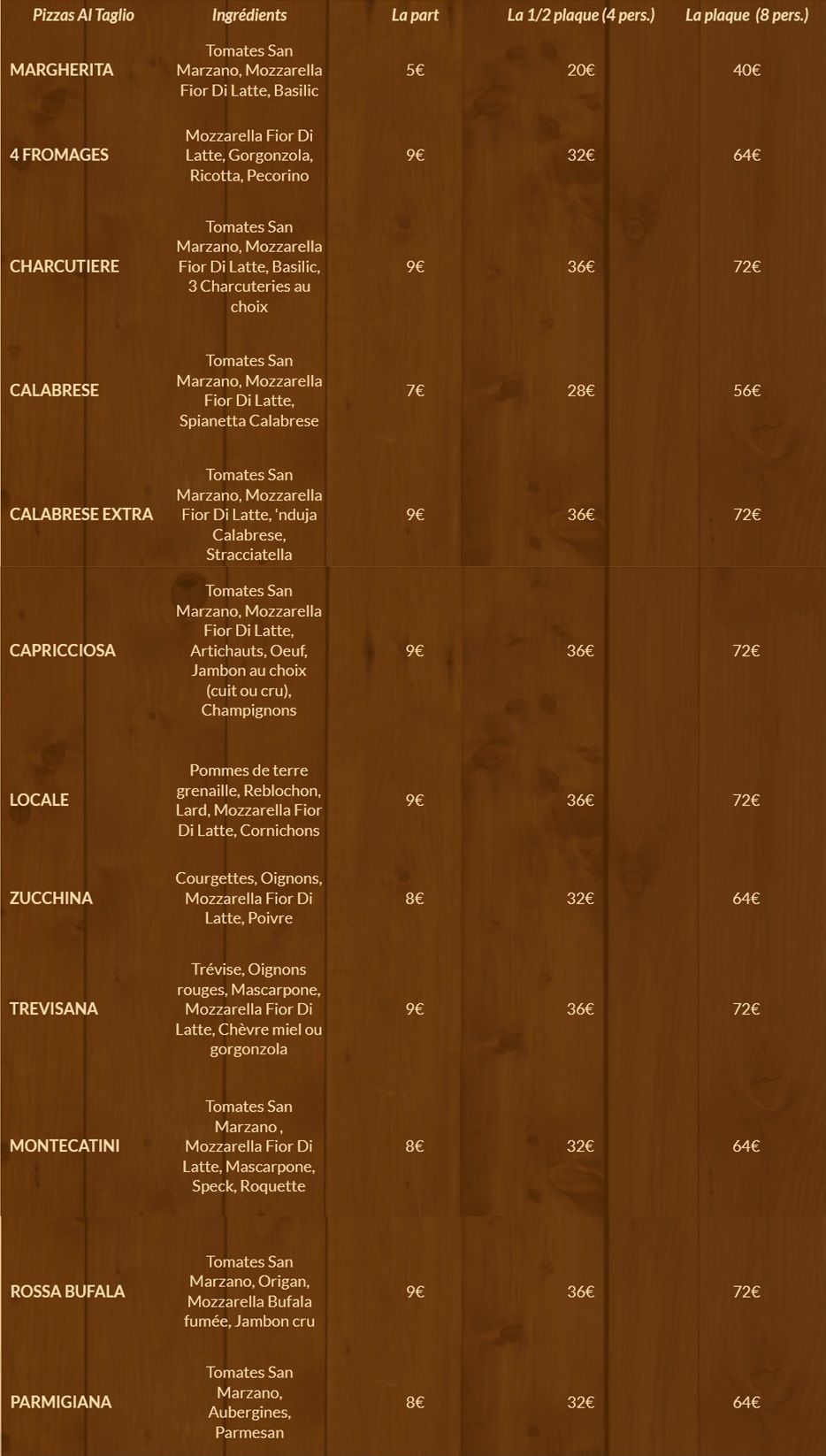 | Pizzas Al Taglio | Ingrédients | La part | La 1/2 plaque (4 pers.) | La plaque (8 pers.) |
|---|---|---|---|---|
| MARGHERITA | Tomates San Marzano, Mozzarella Fior Di Latte, Basilic | 5€ | 20€ | 40€ |
| 4 FROMAGES | Mozzarella Fior Di Latte, Gorgonzola, Ricotta, Pecorino | 9€ | 32€ | 64€ |
| CHARCUTIERE | Tomates San Marzano, Mozzarella Fior Di Latte, Basilic, 3 Charcuteries au choix | 9€ | 36€ | 72€ |
| CALABRESE | Tomates San Marzano, Mozzarella Fior Di Latte, Spianetta Calabrese | 7€ | 28€ | 56€ |
| CALABRESE EXTRA | Tomates San Marzano, Mozzarella Fior Di Latte, 'nduja Calabrese, Stracciatella | 9€ | 36€ | 72€ |
| CAPRICCIOSA | Tomates San Marzano, Mozzarella Fior Di Latte, Artichauts, Oeuf, Jambon au choix (cuit ou cru), Champignons | 9€ | 36€ | 72€ |
| LOCALE | Pommes de terre grenaille, Reblochon, Lard, Mozzarella Fior Di Latte, Cornichons | 9€ | 36€ | 72€ |
| ZUCCHINA | Courgettes, Oignons, Mozzarella Fior Di Latte, Poivre | 8€ | 32€ | 64€ |
| TREVISANA | Trévise, Oignons rouges, Mascarpone, Mozzarella Fior Di Latte, Chèvre miel ou gorgonzola | 9€ | 36€ | 72€ |
| MONTECATINI | Tomates San Marzano , Mozzarella Fior Di Latte, Mascarpone, Speck, Roquette | 8€ | 32€ | 64€ |
| ROSSA BUFALA | Tomates San Marzano, Origan, Mozzarella Bufala fumée, Jambon cru | 9€ | 36€ | 72€ |
| PARMIGIANA | Tomates San Marzano, Aubergines, Parmesan | 8€ | 32€ | 64€ |